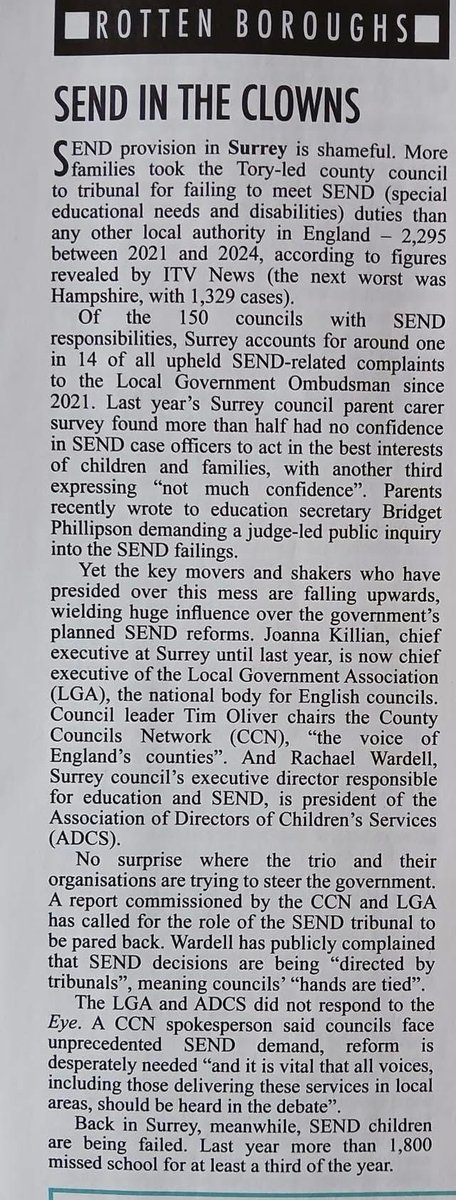 ROTTEN BOROUGHS

SEND IN THE CLOWNS

SEND provision in Surrey is shameful. More families took the Tory-led county council to tribunal for failing to meet SEND (special educational needs and disabilities) duties than any other local authority in England – 2,295 between 2021 and 2024, according to figures revealed by ITV News (the next worst was Hampshire, with 1,329 cases).

Of the 150 councils with SEND responsibilities, Surrey accounts for around one in 14 of all upheld SEND-related complaints to the Local Government Ombudsman since 2021. Last year's Surrey council parent carer survey found more than half had no confidence in SEND case officers to act in the best interests of children and families, with another third expressing "not much confidence". Parents recently wrote to education secretary Bridget Phillipson demanding a judge-led public inquiry into the SEND failings.

Yet the key movers and shakers who have presided over this mess are falling upwards, wielding huge influence over the government's planned SEND reforms. Joanna Killian, chief executive at Surrey until last year, is now chief executive of the Local Government Association (LGA), the national body for English councils. Council leader Tim Oliver chairs the County Councils Network (CCN), "the voice of England's counties". And Rachael Wardell, Surrey council's executive director responsible for education and SEND, is president of the Association of Directors of Children's Services (ADCS).

No surprise where the trio and their organisations are trying to steer the government. A report commissioned by the CCN and LGA has called for the role of the SEND tribunal to be pared back. Wardell has publicly complained that SEND decisions are being "directed by tribunals", meaning councils' "hands are tied".

The LGA and ADCS did not respond to the Eye. A CCN spokesperson said councils face unprecedented SEND demand, reform is desperately needed "and it is vital that all voices, including those delivering these services in local areas, should be heard in the debate".

Back in Surrey, meanwhile, SEND children are being failed. Last year more than 1,800 missed school for at least a third of the year.